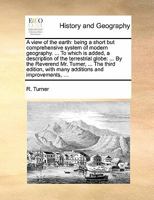 ECCO

History and Geography

A view of the earth: being a short but comprehensive system of modern geography. ... To which is added, a description of the terrestrial globe: ... By the Reverend Mr. Turner, ... The third edition, with many additions and improvements, ...

R. Turner